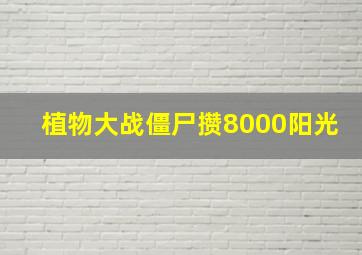 植物大战僵尸攒8000阳光